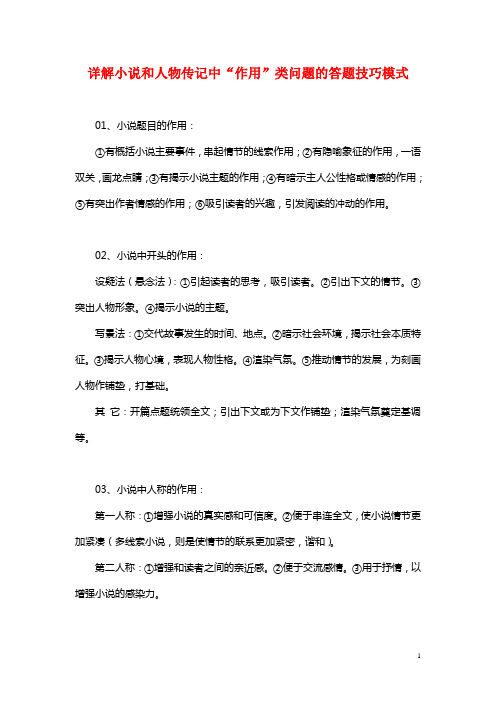 详解小说和人物传记中“作用”类问题的答题技巧模式

01、小说题目的作用：

①有概括小说主要事件，串起情节的线索作用；②有隐喻象征的作用，一语双关，画龙点睛；③有揭示小说主题的作用；④有暗示主人公性格或情感的作用；⑤有突出作者情感的作用；⑥吸引读者的兴趣，引发阅读的冲动的作用。

02、小说中开头的作用：

设疑法（悬念法）：①引起读者的思考，吸引读者。②引出下文的情节。③突出人物形象。④揭示小说的主题。

写景法：①交代故事发生的时间、地点。②暗示社会环境，揭示社会本质特征。③揭示人物心境，表现人物性格。④渲染气氛。⑤推动情节的发展，为刻画人物作铺垫，打基础。

其 它：开篇点题统领全文；引出下文或为下文作铺垫；渲染气氛奠定基调等。

03、小说中人称的作用：

第一人称：①增强小说的真实感和可信度。②便于串连全文，使小说情节更加紧凑（多线索小说，则是使情节的联系更加紧密，谐和）。

第二人称：①增强和读者之间的亲近感。②便于交流感情。③用于抒情，以增强小说的感染力。

1